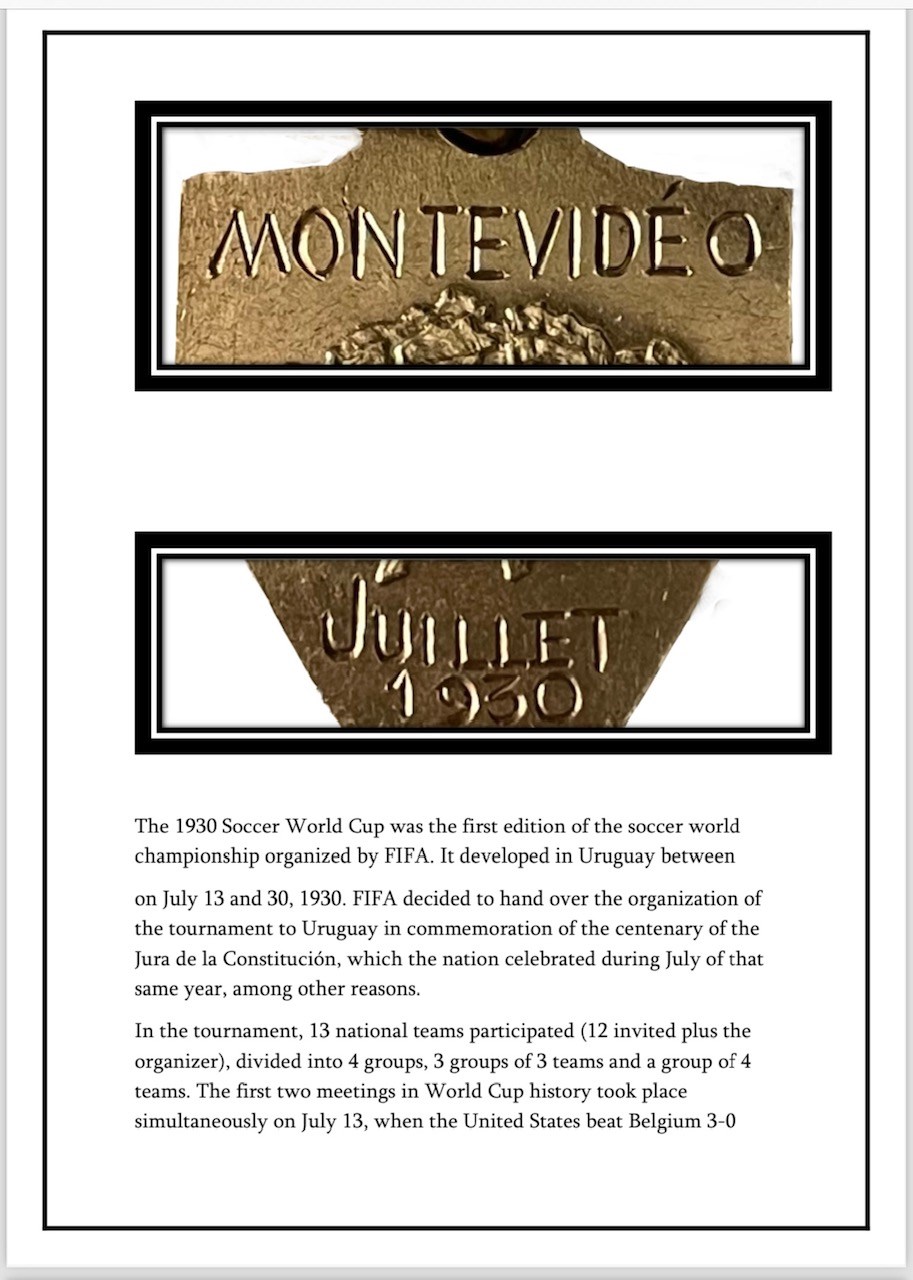 MONTEVIDÉO

JUILLET
1930

The 1930 Soccer World Cup was the first edition of the soccer world championship organized by FIFA. It developed in Uruguay between

on July 13 and 30, 1930. FIFA decided to hand over the organization of the tournament to Uruguay in commemoration of the centenary of the Jura de la Constitución, which the nation celebrated during July of that same year, among other reasons.

In the tournament, 13 national teams participated (12 invited plus the organizer), divided into 4 groups, 3 groups of 3 teams and a group of 4 teams. The first two meetings in World Cup history took place simultaneously on July 13, when the United States beat Belgium 3-0